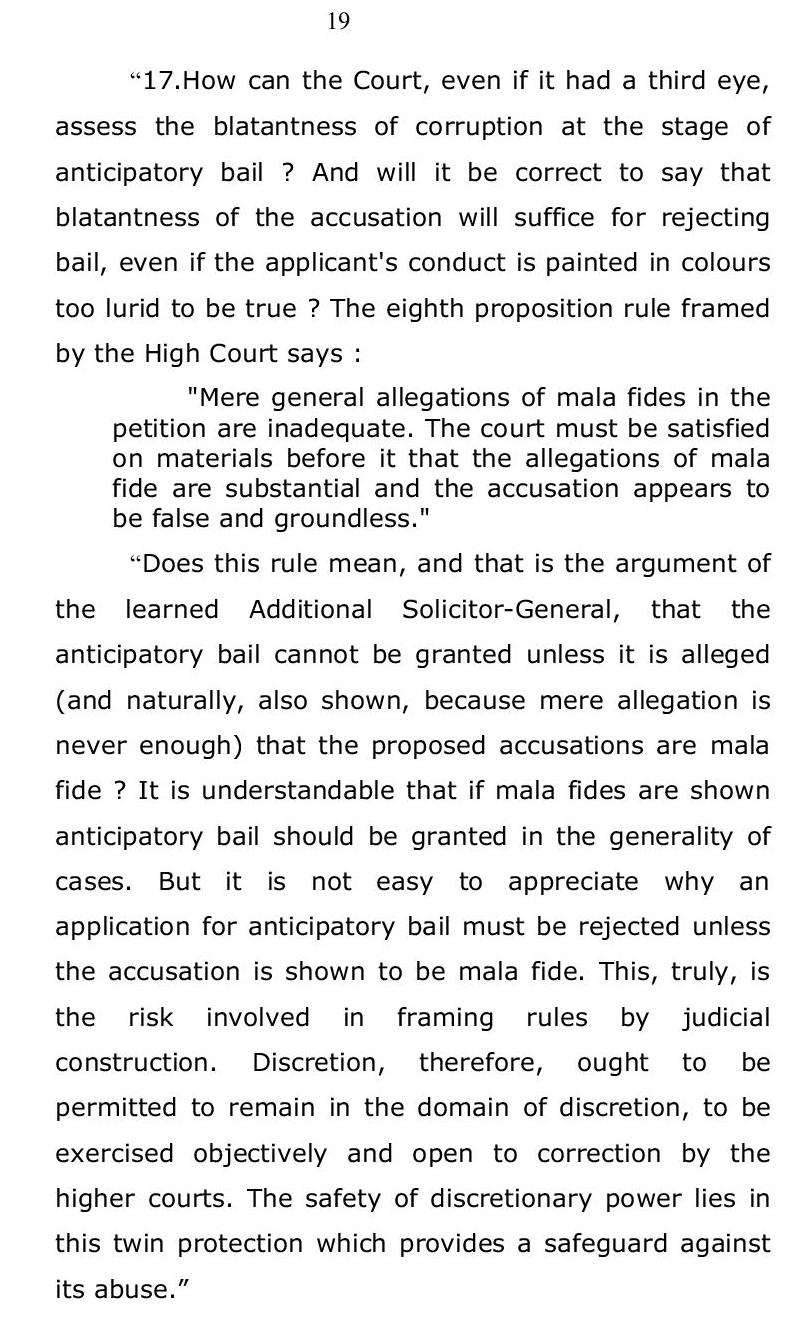 19

“17.How can the Court, even if it had a third eye, assess the blatantness of corruption at the stage of anticipatory bail ? And will it be correct to say that blatantness of the accusation will suffice for rejecting bail, even if the applicant's conduct is painted in colours too lurid to be true ? The eighth proposition rule framed by the High Court says :

"Mere general allegations of mala fides in the petition are inadequate. The court must be satisfied on materials before it that the allegations of mala fide are substantial and the accusation appears to be false and groundless."

“Does this rule mean, and that is the argument of the learned Additional Solicitor-General, that the anticipatory bail cannot be granted unless it is alleged (and naturally, also shown, because mere allegation is never enough) that the proposed accusations are mala fide ? It is understandable that if mala fides are shown anticipatory bail should be granted in the generality of cases. But it is not easy to appreciate why an application for anticipatory bail must be rejected unless the accusation is shown to be mala fide. This, truly, is the risk involved in framing rules by judicial construction. Discretion, therefore, ought to be permitted to remain in the domain of discretion, to be exercised objectively and open to correction by the higher courts. The safety of discretionary power lies in this twin protection which provides a safeguard against its abuse.”